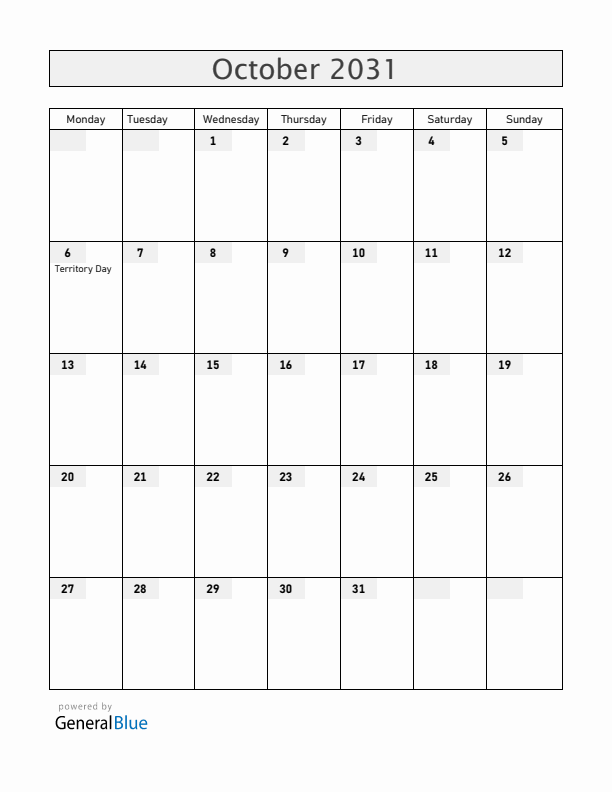 October 2031

| Monday | Tuesday | Wednesday | Thursday | Friday | Saturday | Sunday |
|---|---|---|---|---|---|---|
| | | 1 | 2 | 3 | 4 | 5 |
| 6 Territory Day | 7 | 8 | 9 | 10 | 11 | 12 |
| 13 | 14 | 15 | 16 | 17 | 18 | 19 |
| 20 | 21 | 22 | 23 | 24 | 25 | 26 |
| 27 | 28 | 29 | 30 | 31 | | |

powered by
GeneralBlue